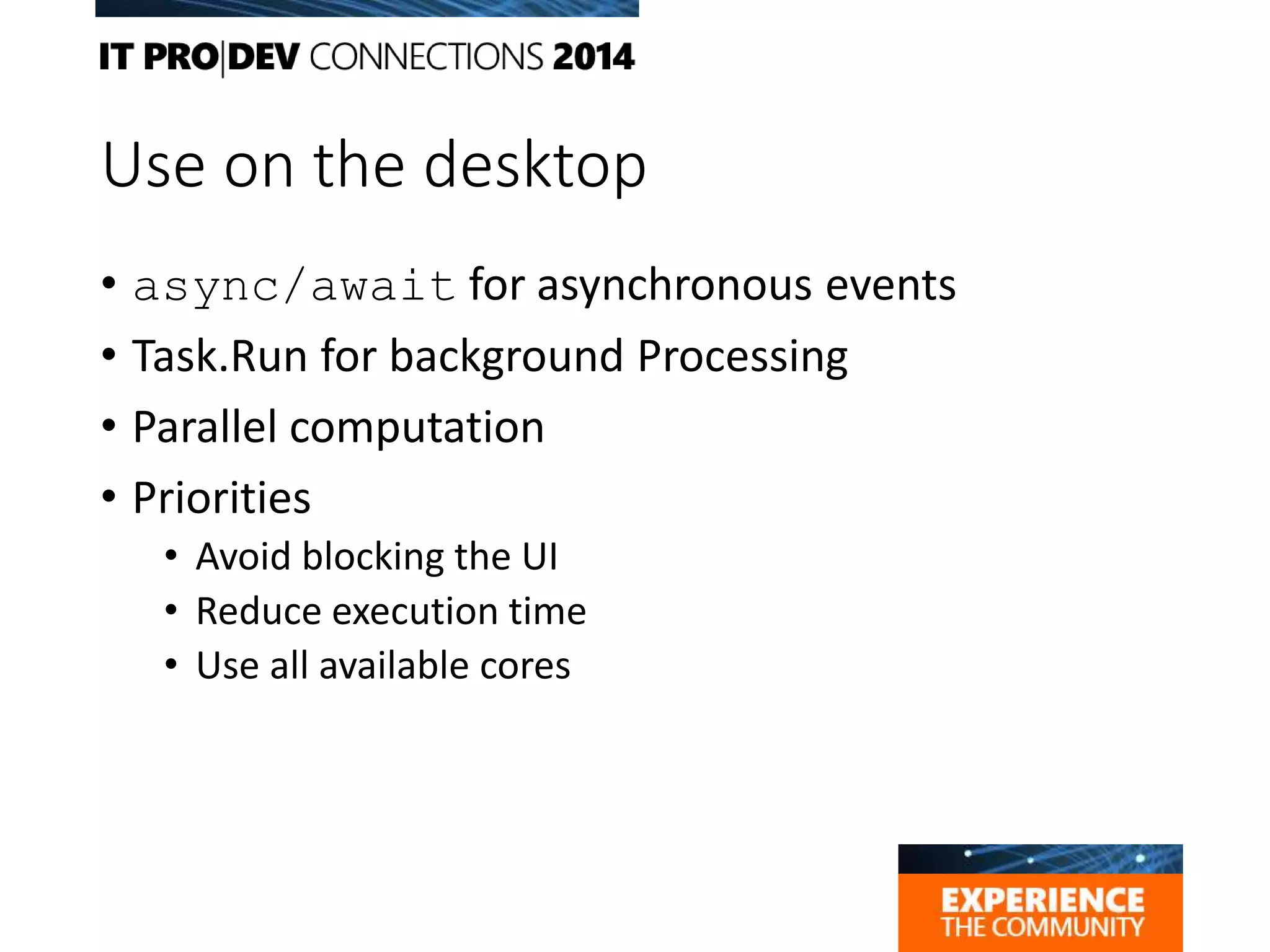 IT PRO|DEV CONNECTIONS 2014

Use on the desktop

• async/await for asynchronous events
• Task.Run for background Processing
• Parallel computation
• Priorities
 • Avoid blocking the UI
 • Reduce execution time
 • Use all available cores

EXPERIENCE THE COMMUNITY